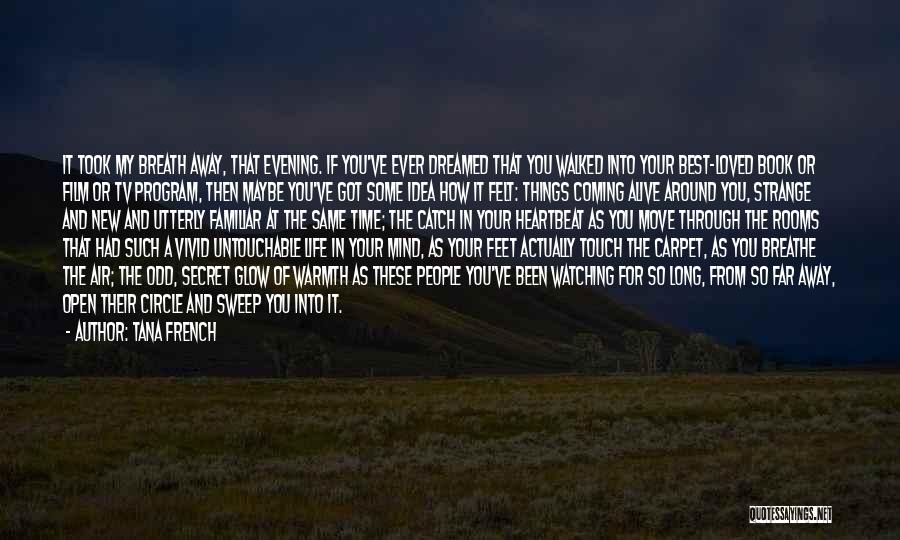 IT TOOK MY BREATH AWAY, THAT EVENING. IF YOU'VE EVER DREAMED THAT YOU WALKED INTO YOUR BEST-LOVED BOOK OR FILM OR TV PROGRAM, THEN MAYBE YOU'VE GOT SOME IDEA HOW IT FELT: THINGS COMING ALIVE AROUND YOU, STRANGE AND NEW AND UTTERLY FAMILIAR AT THE SAME TIME; THE CATCH IN YOUR HEARTBEAT AS YOU MOVE THROUGH THE ROOMS THAT HAD SUCH A VIVID UNTOUCHABLE LIFE IN YOUR MIND, AS YOUR FEET ACTUALLY TOUCH THE CARPET, AS YOU BREATHE THE AIR; THE ODD, SECRET GLOW OF WARMTH AS THESE PEOPLE YOU'VE BEEN WATCHING FOR SO LONG, FROM SO FAR AWAY, OPEN THEIR CIRCLE AND SWEEP YOU INTO IT.

- AUTHOR: TANA FRENCH

QUOTESSAYINGS.NET